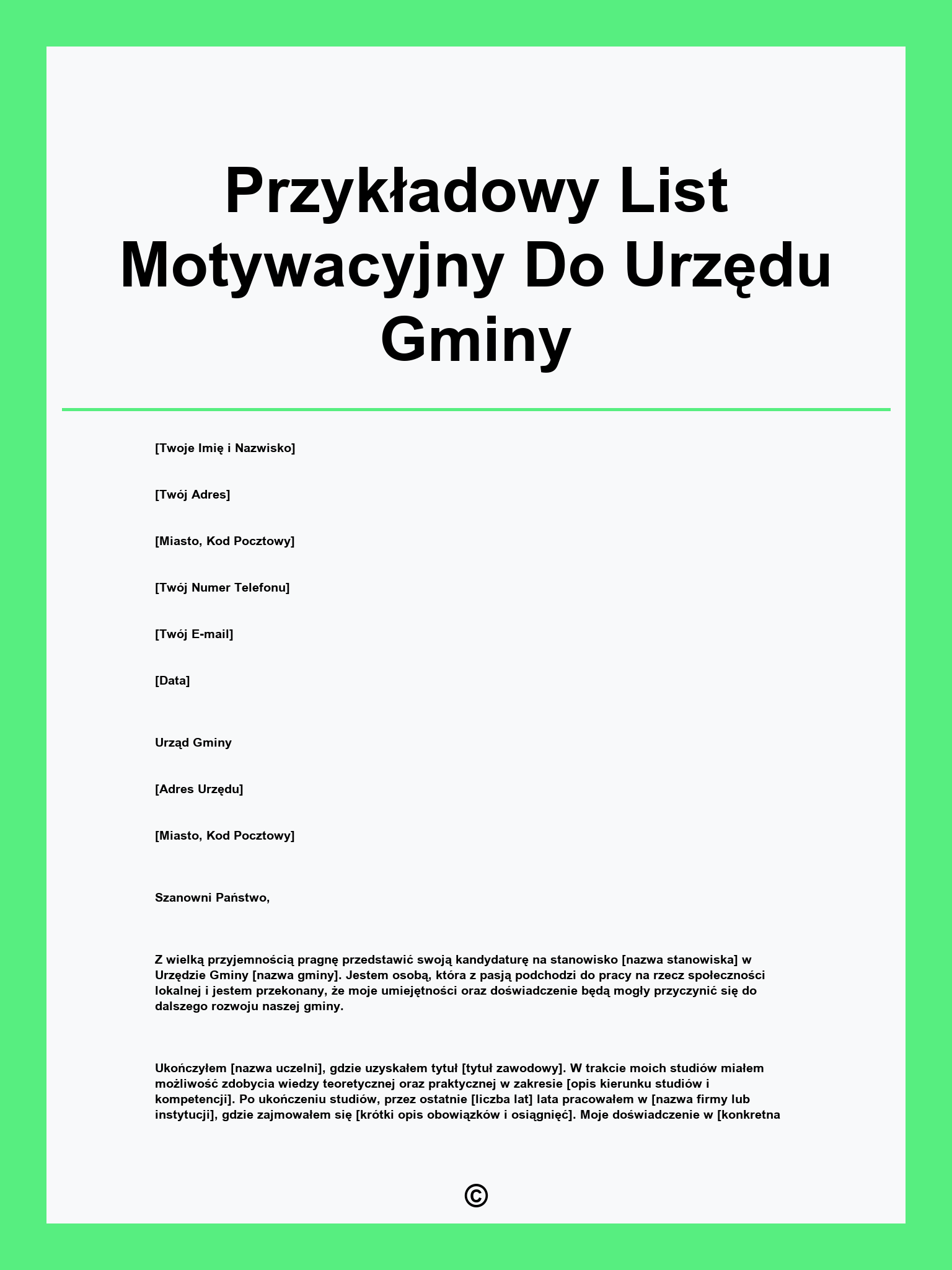 Przykładowy List Motywacyjny Do Urzędu Gminy

[Twoje Imię i Nazwisko]

[Twój Adres]

[Miasto, Kod Pocztowy]

[Twój Numer Telefonu]

[Twój E-mail]

[Data]

Urząd Gminy

[Adres Urzędu]

[Miasto, Kod Pocztowy]

Szanowni Państwo,

Z wielką przyjemnością pragnę przedstawić swoją kandydaturę na stanowisko [nazwa stanowiska] w Urzędzie Gminy [nazwa gminy]. Jestem osobą, która z pasją podchodzi do pracy na rzecz społeczności lokalnej i jestem przekonany, że moje umiejętności oraz doświadczenie będą mogły przyczynić się do dalszego rozwoju naszej gminy.

Ukończyłem [nazwa uczelni], gdzie uzyskałem tytuł [tytuł zawodowy]. W trakcie moich studiów miałem możliwość zdobycia wiedzy teoretycznej oraz praktycznej w zakresie [opis kierunku studiów i kompetencji]. Po ukończeniu studiów, przez ostatnie [liczba lat] lata pracowałem w [nazwa firmy lub instytucji], gdzie zajmowałem się [krótki opis obowiązków i osiągnięć]. Moje doświadczenie w [konkretna

©